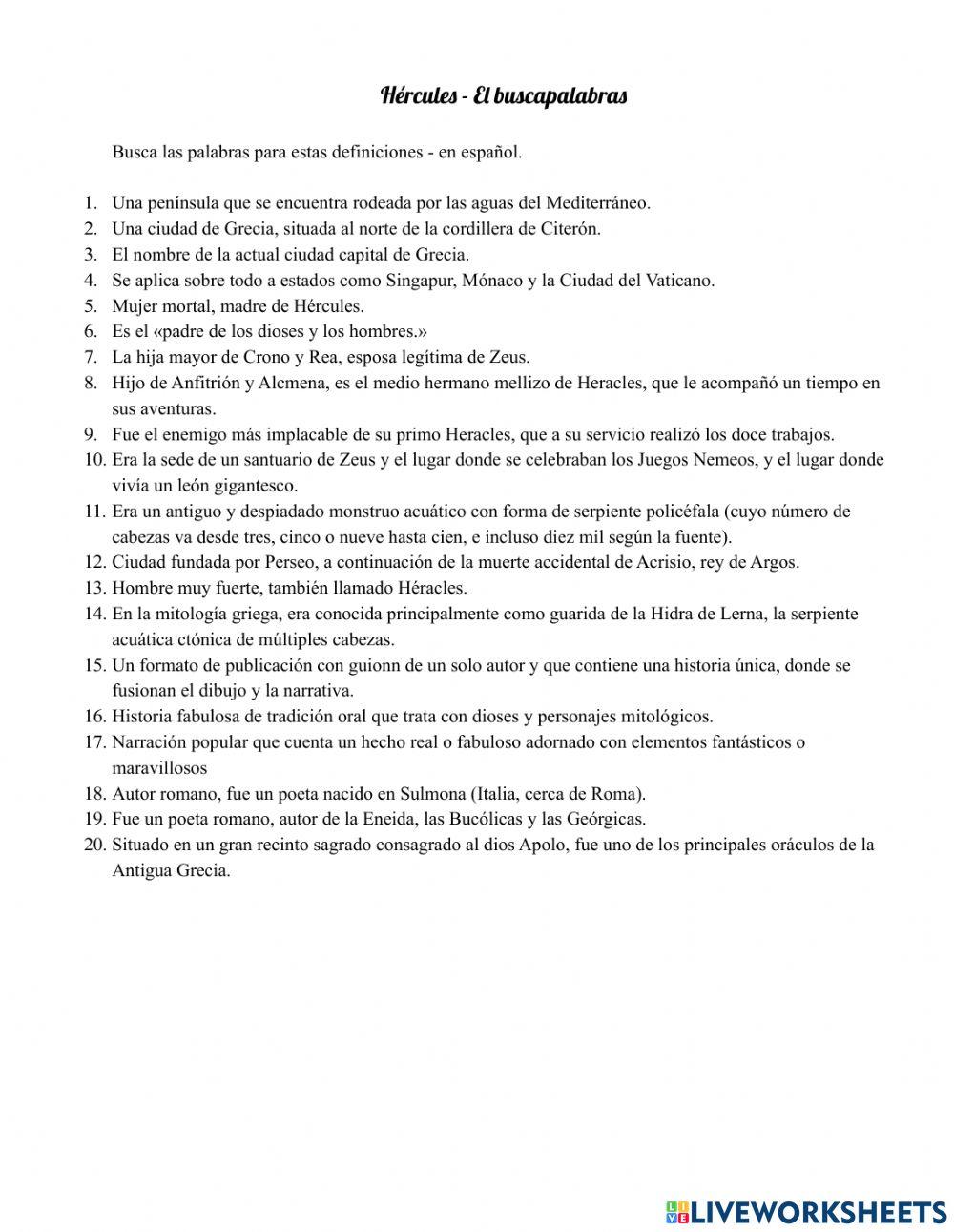 Hércules - El buscapalabras

Busca las palabras para estas definiciones - en español.

1. Una península que se encuentra rodeada por las aguas del Mediterráneo.
2. Una ciudad de Grecia, situada al norte de la cordillera de Citerón.
3. El nombre de la actual ciudad capital de Grecia.
4. Se aplica sobre todo a estados como Singapur, Mónaco y la Ciudad del Vaticano.
5. Mujer mortal, madre de Hércules.
6. Es el «padre de los dioses y los hombres.»
7. La hija mayor de Crono y Rea, esposa legítima de Zeus.
8. Hijo de Anfitrión y Alcmena, es el medio hermano mellizo de Heracles, que le acompañó un tiempo en sus aventuras.
9. Fue el enemigo más implacable de su primo Heracles, que a su servicio realizó los doce trabajos.
10. Era la sede de un santuario de Zeus y el lugar donde se celebraban los Juegos Nemeos, y el lugar donde vivía un león gigantesco.
11. Era un antiguo y despiadado monstruo acuático con forma de serpiente policéfala (cuyo número de cabezas va desde tres, cinco o nueve hasta cien, e incluso diez mil según la fuente).
12. Ciudad fundada por Perseo, a continuación de la muerte accidental de Acrisio, rey de Argos.
13. Hombre muy fuerte, también llamado Héracles.
14. En la mitología griega, era conocida principalmente como guarida de la Hidra de Lerna, la serpiente acuática ctónica de múltiples cabezas.
15. Un formato de publicación con guionn de un solo autor y que contiene una historia única, donde se fusionan el dibujo y la narrativa.
16. Historia fabulosa de tradición oral que trata con dioses y personajes mitológicos.
17. Narración popular que cuenta un hecho real o fabuloso adornado con elementos fantásticos o maravillosos
18. Autor romano, fue un poeta nacido en Sulmona (Italia, cerca de Roma).
19. Fue un poeta romano, autor de la Eneida, las Bucólicas y las Geórgicas.
20. Situado en un gran recinto sagrado consagrado al dios Apolo, fue uno de los principales oráculos de la Antigua Grecia.

LIVEWORKSHEETS